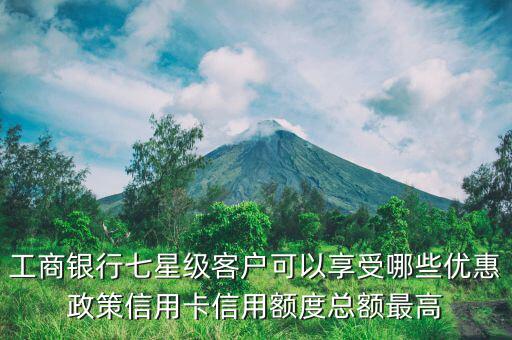 工商银行七星级客户可以享受哪些优惠政策信用卡信用额度总额最高